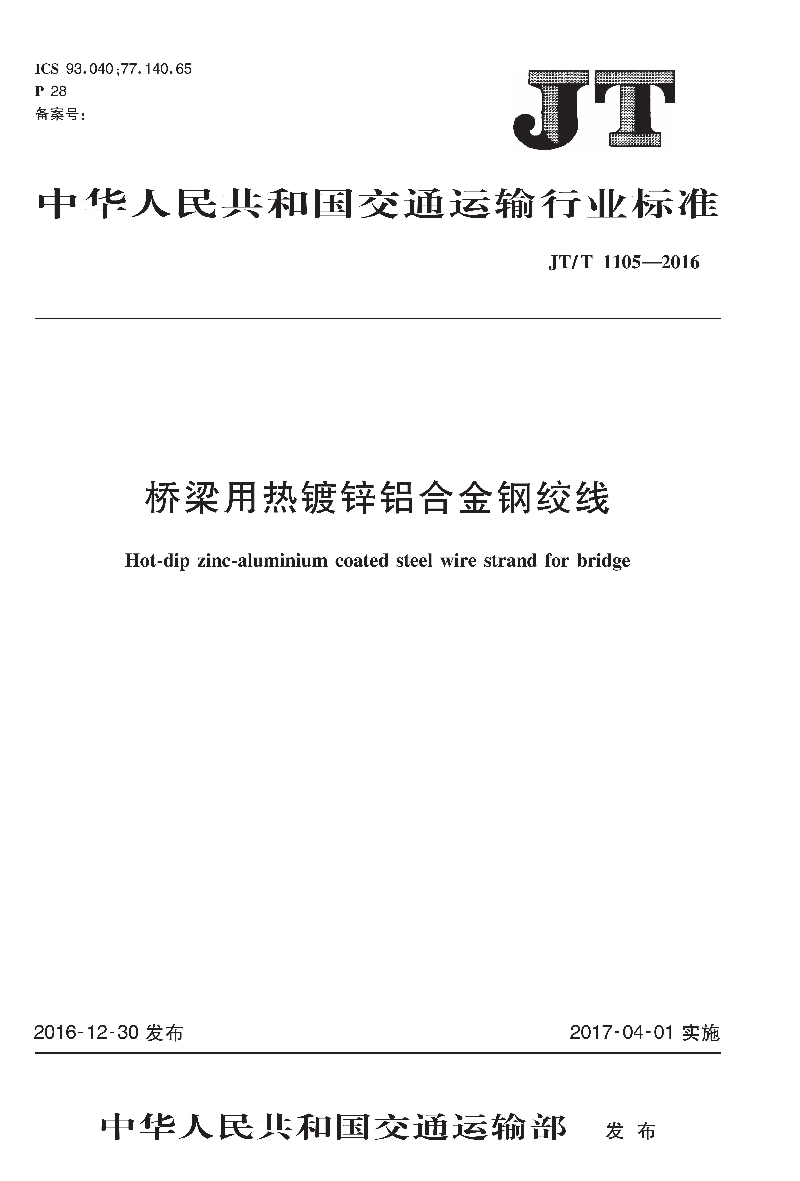 ICS 93.040;77.140.65
P 28
备案号:

JT

中华人民共和国交通运输行业标准

JT/T 1105—2016

桥梁用热镀锌铝合金钢绞线

Hot-dip zinc-aluminium coated steel wire strand for bridge

2016-12-30 发布

2017-04-01 实施

中华人民共和国交通运输部 发布